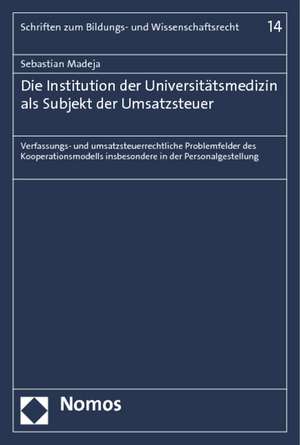 Schriften zum Bildungs- und Wissenschaftsrecht 14

Sebastian Madeja

Die Institution der Universitätsmedizin als Subjekt der Umsatzsteuer

Verfassungs- und umsatzsteuerrechtliche Problemfelder des Kooperationsmodells insbesondere in der Personalgestellung

Nomos